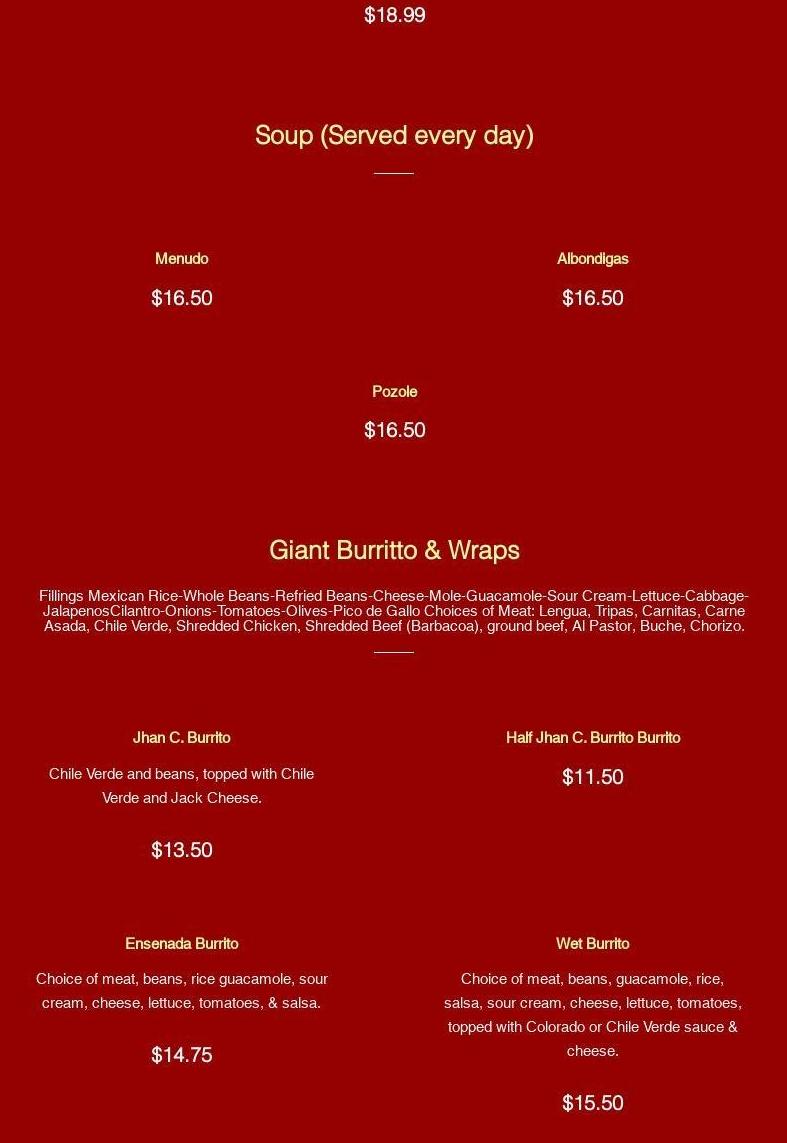 $18.99

Soup (Served every day)

Menudo

$16.50

Albondigas

$16.50

Pozole

$16.50

Giant Burritto & Wraps

Fillings Mexican Rice-Whole Beans-Refried Beans-Cheese-Mole-Guacamole-Sour Cream-Lettuce-Cabbage-JalapenosCilantro-Onions-Tomatoes-Olives-Pico de Gallo Choices of Meat: Lengua, Tripas, Carnitas, Carne Asada, Chile Verde, Shredded Chicken, Shredded Beef (Barbacoa), ground beef, Al Pastor, Buche, Chorizo.

Jhan C. Burrito

Chile Verde and beans, topped with Chile Verde and Jack Cheese.

$13.50

Half Jhan C. Burrito Burrito

$11.50

Ensenada Burrito

Choice of meat, beans, rice guacamole, sour cream, cheese, lettuce, tomatoes, & salsa.

$14.75

Wet Burrito

Choice of meat, beans, guacamole, rice, salsa, sour cream, cheese, lettuce, tomatoes, topped with Colorado or Chile Verde sauce & cheese.

$15.50